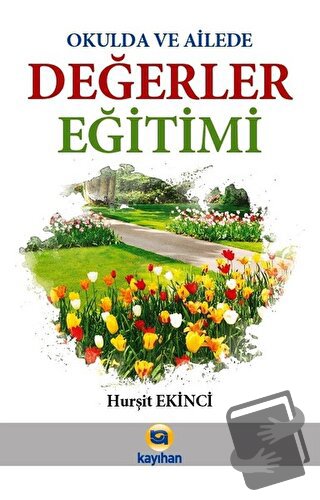 OKULDA VE AİLEDE
DEĞERLER
EĞİTİMİ

Hurşit EKİNCİ

kayıhan